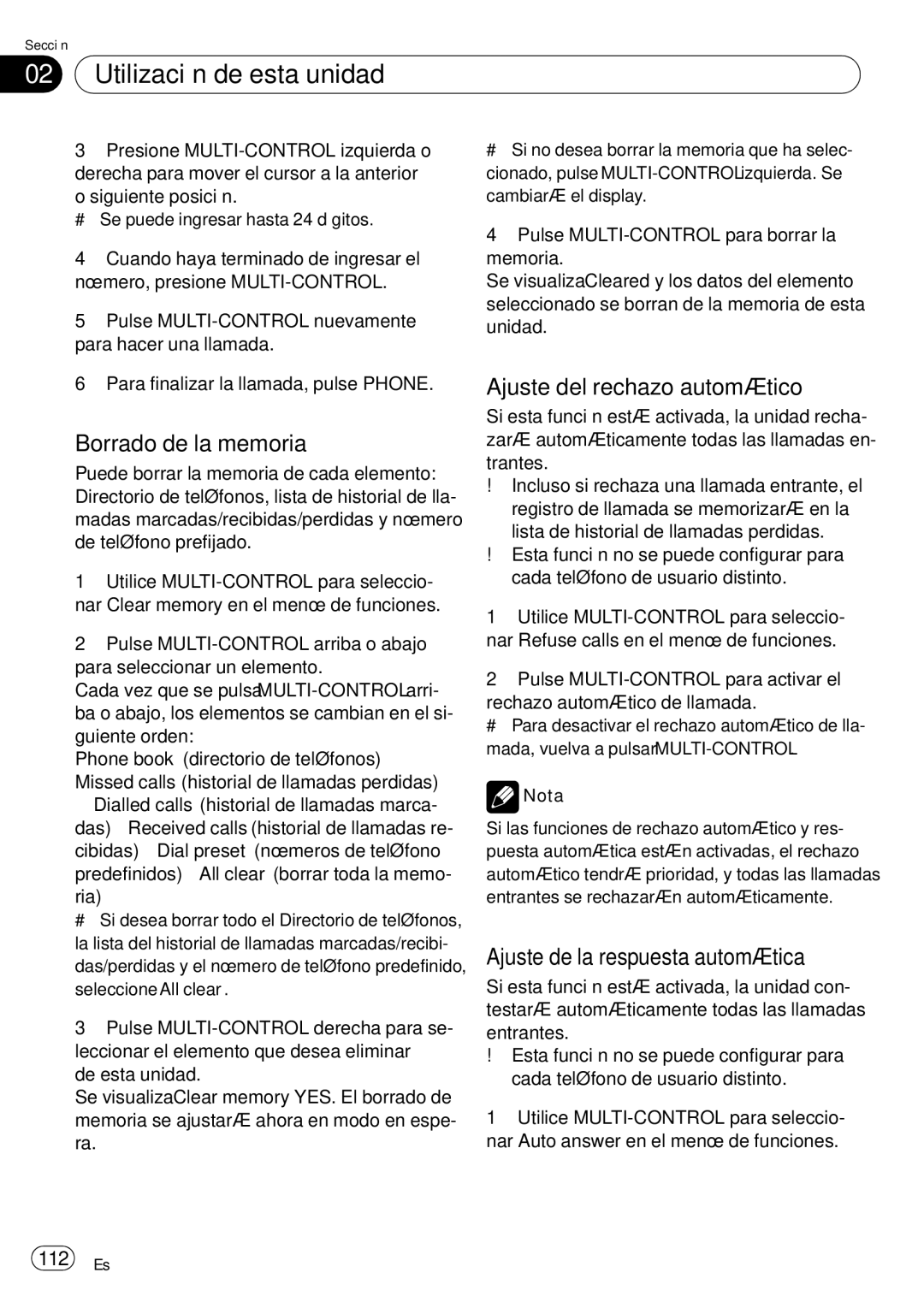 Secci n

02 Utilizaci n de esta unidad

3 Presione MULTI-CONTROL izquierda o derecha para mover el cursor a la anterior o siguiente posici n.

# Se puede ingresar hasta 24 d gitos.

4 Cuando haya terminado de ingresar el nœmero, presione MULTI-CONTROL.

5 Pulse MULTI-CONTROL nuevamente para hacer una llamada.

6 Para finalizar la llamada, pulse PHONE.

Borrado de la memoria

Puede borrar la memoria de cada elemento: Directorio de telØfonos, lista de historial de llamadas marcadas/recibidas/perdidas y nœmero de telØfono prefijado.

1 Utilice MULTI-CONTROL para seleccionar Clear memory en el menœ de funciones.

2 Pulse MULTI-CONTROL arriba o abajo para seleccionar un elemento.

Cada vez que se pulsaMULTI-CONTROLarriba o abajo, los elementos se cambian en el siguiente orden:

Phone book (directorio de telØfonos) Missed calls (historial de llamadas perdidas) Dialled calls (historial de llamadas marcadas) Received calls (historial de llamadas recibidas) Dial preset (nœmeros de telØfono predefinidos) All clear (borrar toda la memoria)

# Si desea borrar todo el Directorio de telØfonos, la lista del historial de llamadas marcadas/recibidas/perdidas y el nœmero de telØfono predefinido, seleccione All clear .

3 Pulse MULTI-CONTROL derecha para seleccionar el elemento que desea eliminar de esta unidad.

Se visualizaClear memory YES. El borrado de memoria se ajustarÆ ahora en modo en espera.

# Si no desea borrar la memoria que ha seleccionado, pulse MULTI-CONTROLizquierda. Se cambiarÆ el display.

4 Pulse MULTI-CONTROL para borrar la memoria.

Se visualizaCleared y los datos del elemento seleccionado se borran de la memoria de esta unidad.

Ajuste del rechazo automÆtico

Si esta funci n estÆ activada, la unidad rechazarÆ automÆticamente todas las llamadas entrantes.

! Incluso si rechaza una llamada entrante, el registro de llamada se memorizarÆ en la lista de historial de llamadas perdidas.

! Esta funci n no se puede configurar para cada telØfono de usuario distinto.

1 Utilice MULTI-CONTROL para seleccionar Refuse calls en el menœ de funciones.

2 Pulse MULTI-CONTROL para activar el rechazo automÆtico de llamada.

# Para desactivar el rechazo automÆtico de llamada, vuelva a pulsarMULTI-CONTROL

Nota

Si las funciones de rechazo automÆtico y respuesta automÆtica estÆn activadas, el rechazo automÆtico tendrÆ prioridad, y todas las llamadas entrantes se rechazarÆn automÆticamente.

Ajuste de la respuesta automÆtica

Si esta funci n estÆ activada, la unidad contestarÆ automÆticamente todas las llamadas entrantes.

! Esta funci n no se puede configurar para cada telØfono de usuario distinto.

1 Utilice MULTI-CONTROL para seleccionar Auto answer en el menœ de funciones.

112 Es